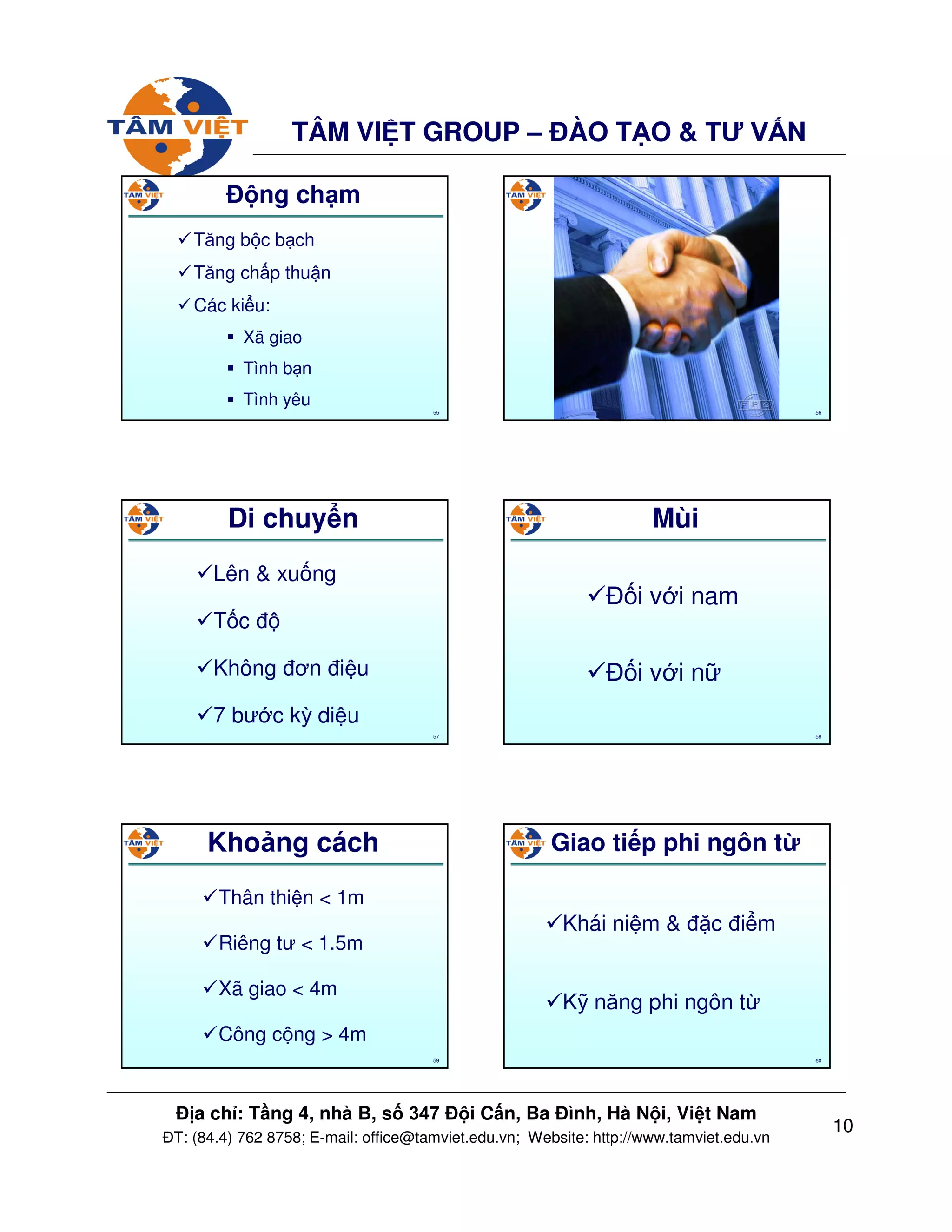 TÂM VIỆT

TÂM VIỆT GROUP – ĐÀO TẠO & TƯ VẤN

TÂM VIỆT

Động chạm

✓Tăng bộc bạch

✓Tăng chấp thuận

✓Các kiểu:

▪ Xã giao

▪ Tình bạn

▪ Tình yêu

55

TÂM VIỆT

FPG

56

TÂM VIỆT

Di chuyển

✓Lên & xuống

✓Tốc độ

✓Không đơn điệu

✓7 bước kỳ diệu

57

TÂM VIỆT

Mùi

✓Đối với nam

✓Đối với nữ

58

TÂM VIỆT

Khoảng cách

✓Thân thiện < 1m

✓Riêng tư < 1.5m

✓Xã giao < 4m

✓Công cộng > 4m

59

TÂM VIỆT

Giao tiếp phi ngôn từ

✓Khái niệm & đặc điểm

✓Kỹ năng phi ngôn từ

60

Địa chỉ: Tầng 4, nhà B, số 347 Đội Cấn, Ba Đình, Hà Nội, Việt Nam
ĐT: (84.4) 762 8758; E-mail: office@tamviet.edu.vn; Website: http://www.tamviet.edu.vn

10